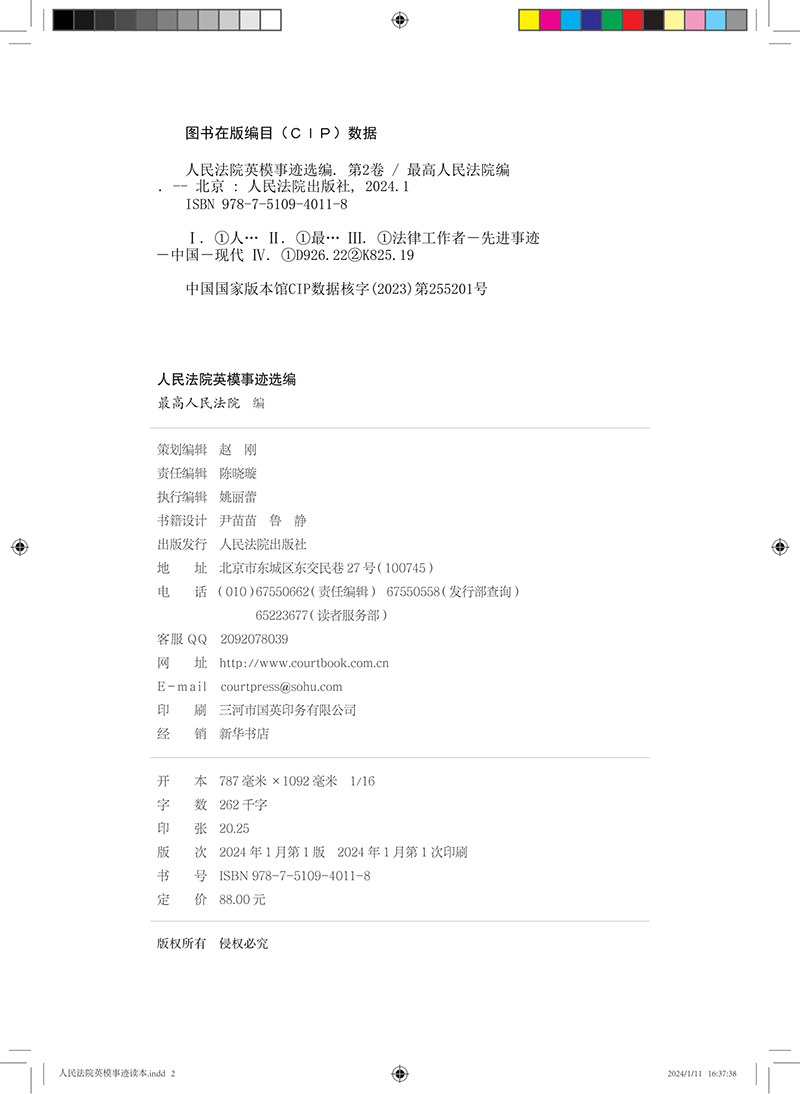 图书在版编目（CIP）数据

人民法院英模事迹选编. 第2卷 / 最高人民法院编. -- 北京 : 人民法院出版社, 2024.1
ISBN 978-7-5109-4011-8

Ⅰ. ①人… Ⅱ. ①最… Ⅲ. ①法律工作者－先进事迹－中国－现代 Ⅳ. ①D926.22②K825.19

中国国家版本馆CIP数据核字(2023)第255201号

人民法院英模事迹选编
最高人民法院 编

策划编辑 赵 刚
责任编辑 陈晓璇
执行编辑 姚丽蕾
书籍设计 尹苗苗 鲁 静
出版发行 人民法院出版社
地 址 北京市东城区东交民巷27号（100745）
电 话 （010）67550662（责任编辑） 67550558（发行部查询）
65223677（读者服务部）
客服QQ 2092078039
网 址 http://www.courtbook.com.cn
E-mail courtpress@sohu.com
印 刷 三河市国英印务有限公司
经 销 新华书店

开 本 787毫米×1092毫米 1/16
字 数 262千字
印 张 20.25
版 次 2024年1月第1版 2024年1月第1次印刷
书 号 ISBN 978-7-5109-4011-8
定 价 88.00元

版权所有 侵权必究

人民法院英模事迹读本.indd 2 2024/1/11 16:37:38